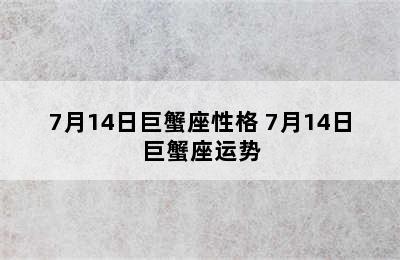 7月14日巨蟹座性格 7月14日巨蟹座运势